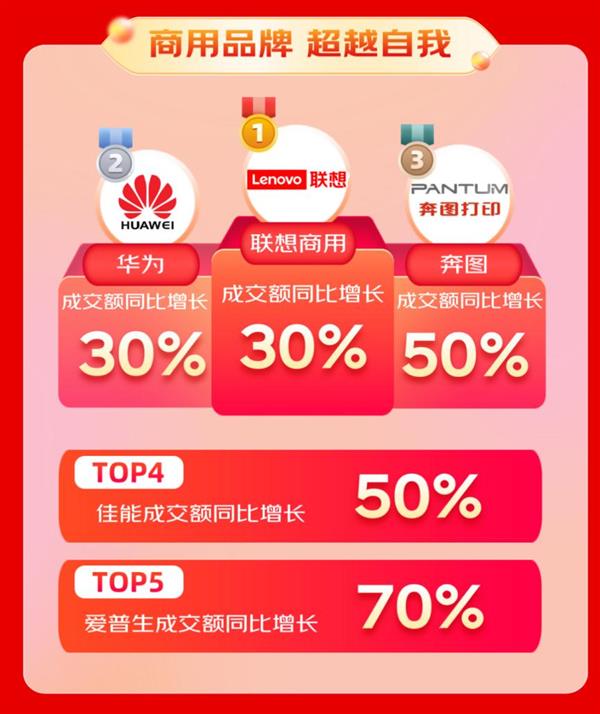 商用品牌 超越自我

2
HUAWEI
华为
成交额同比增长
30%

1
Lenovo 联想
联想商用
成交额同比增长
30%

3
PANTUM
奔图打印
奔图
成交额同比增长
50%

TOP4
佳能成交额同比增长
50%

TOP5
爱普生成交额同比增长
70%